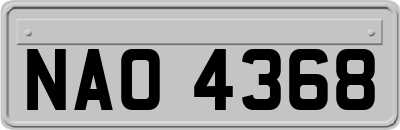 NAO 4368